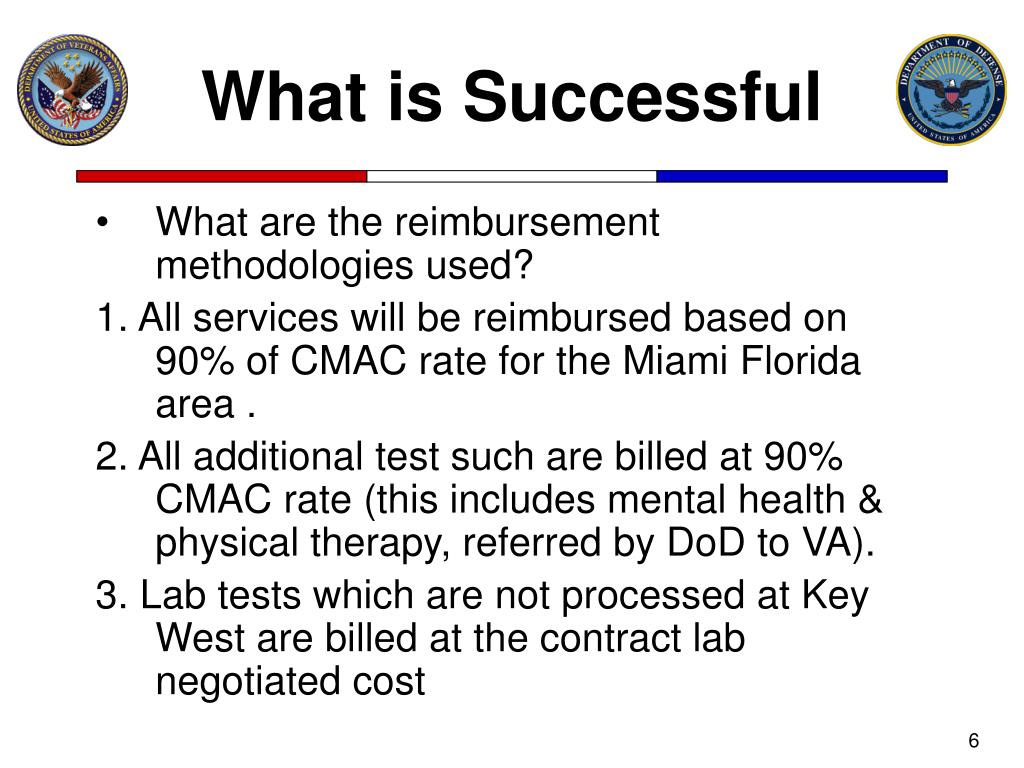 DEPARTMENT OF VETERANS AFFAIRS
UNITED STATES OF AMERICA

What is Successful

DEPARTMENT OF DEFENSE
UNITED STATES OF AMERICA

• What are the reimbursement methodologies used?

1. All services will be reimbursed based on 90% of CMAC rate for the Miami Florida area .

2. All additional test such are billed at 90% CMAC rate (this includes mental health & physical therapy, referred by DoD to VA).

3. Lab tests which are not processed at Key West are billed at the contract lab negotiated cost

6